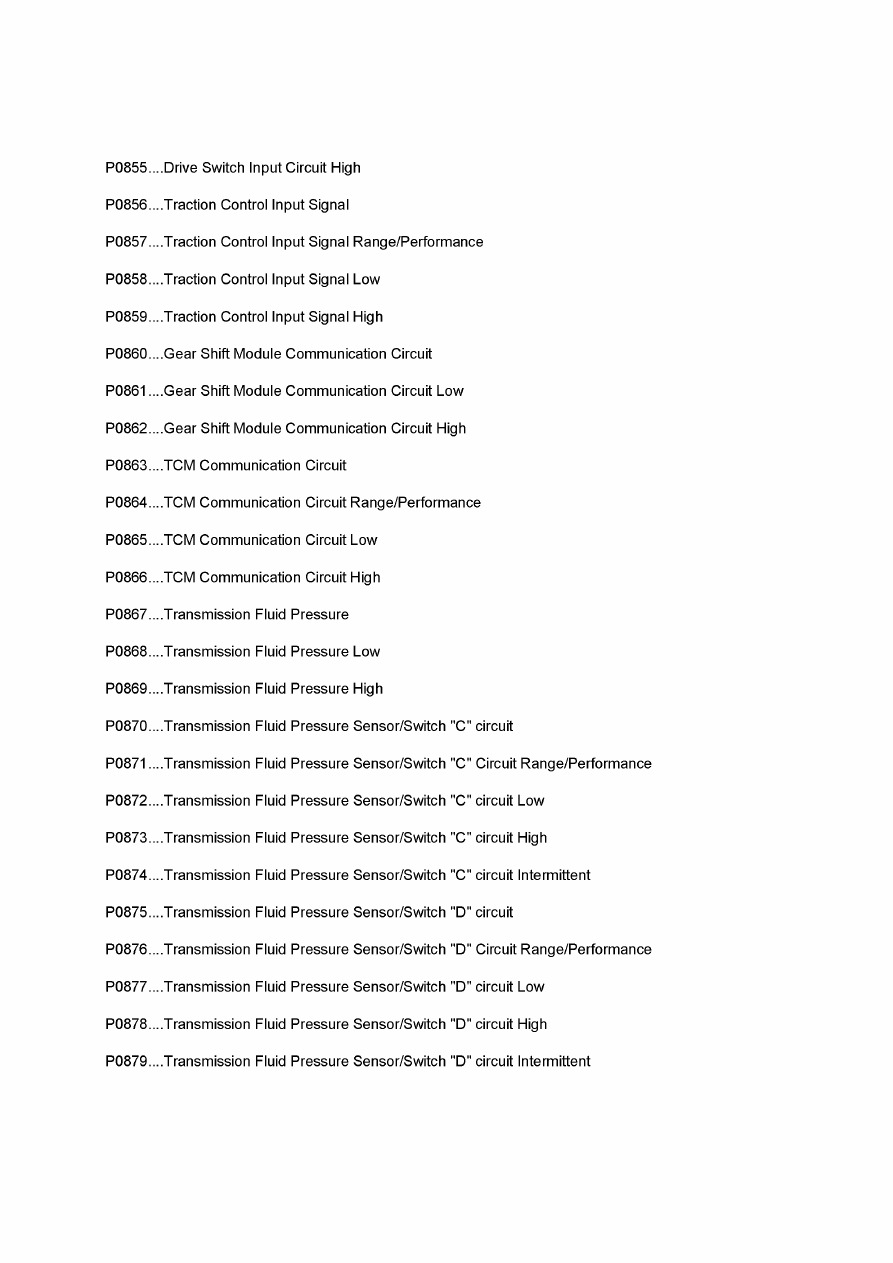 P0855....Drive Switch Input Circuit High

P0856....Traction Control Input Signal

P0857....Traction Control Input Signal Range/Performance

P0858....Traction Control Input Signal Low

P0859....Traction Control Input Signal High

P0860....Gear Shift Module Communication Circuit

P0861....Gear Shift Module Communication Circuit Low

P0862....Gear Shift Module Communication Circuit High

P0863....TCM Communication Circuit

P0864....TCM Communication Circuit Range/Performance

P0865....TCM Communication Circuit Low

P0866....TCM Communication Circuit High

P0867....Transmission Fluid Pressure

P0868....Transmission Fluid Pressure Low

P0869....Transmission Fluid Pressure High

P0870....Transmission Fluid Pressure Sensor/Switch "C" circuit

P0871....Transmission Fluid Pressure Sensor/Switch "C" Circuit Range/Performance

P0872....Transmission Fluid Pressure Sensor/Switch "C" circuit Low

P0873....Transmission Fluid Pressure Sensor/Switch "C" circuit High

P0874....Transmission Fluid Pressure Sensor/Switch "C" circuit Intermittent

P0875....Transmission Fluid Pressure Sensor/Switch "D" circuit

P0876....Transmission Fluid Pressure Sensor/Switch "D" Circuit Range/Performance

P0877....Transmission Fluid Pressure Sensor/Switch "D" circuit Low

P0878....Transmission Fluid Pressure Sensor/Switch "D" circuit High

P0879....Transmission Fluid Pressure Sensor/Switch "D" circuit Intermittent